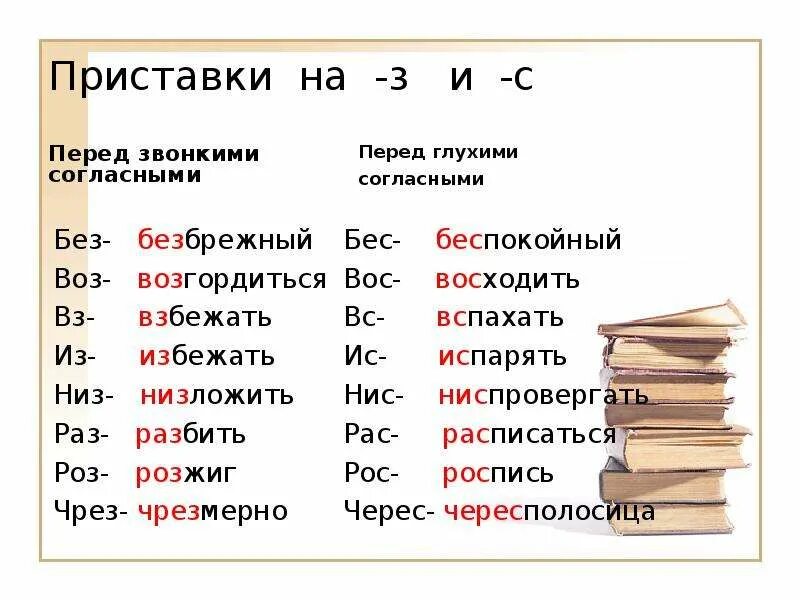 Приставки на -з и -с

Перед звонкими согласными

Без- безбрежный
Воз- возгордиться
Вз- взбежать
Из- избежать
Низ- низложить
Раз- разбить
Роз- розжиг
Чрез- чрезмерно

Перед глухими согласными

Бес- беспокойный
Вос- восходить
Вс- вспахать
Ис- испарять
Нис- ниспровергать
Рас- расписаться
Рос- роспись
Черес- чересполосица